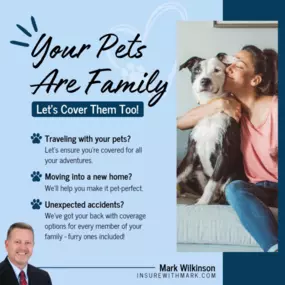 Your Pets Are Family

Let's Cover Them Too!

Traveling with your pets?
Let's ensure you're covered for all your adventures.

Moving into a new home?
We'll help you make it pet-perfect.

Unexpected accidents?
We've got your back with coverage options for every member of your family - furry ones included!

Mark Wilkinson
INSUREWITHMARK.COM